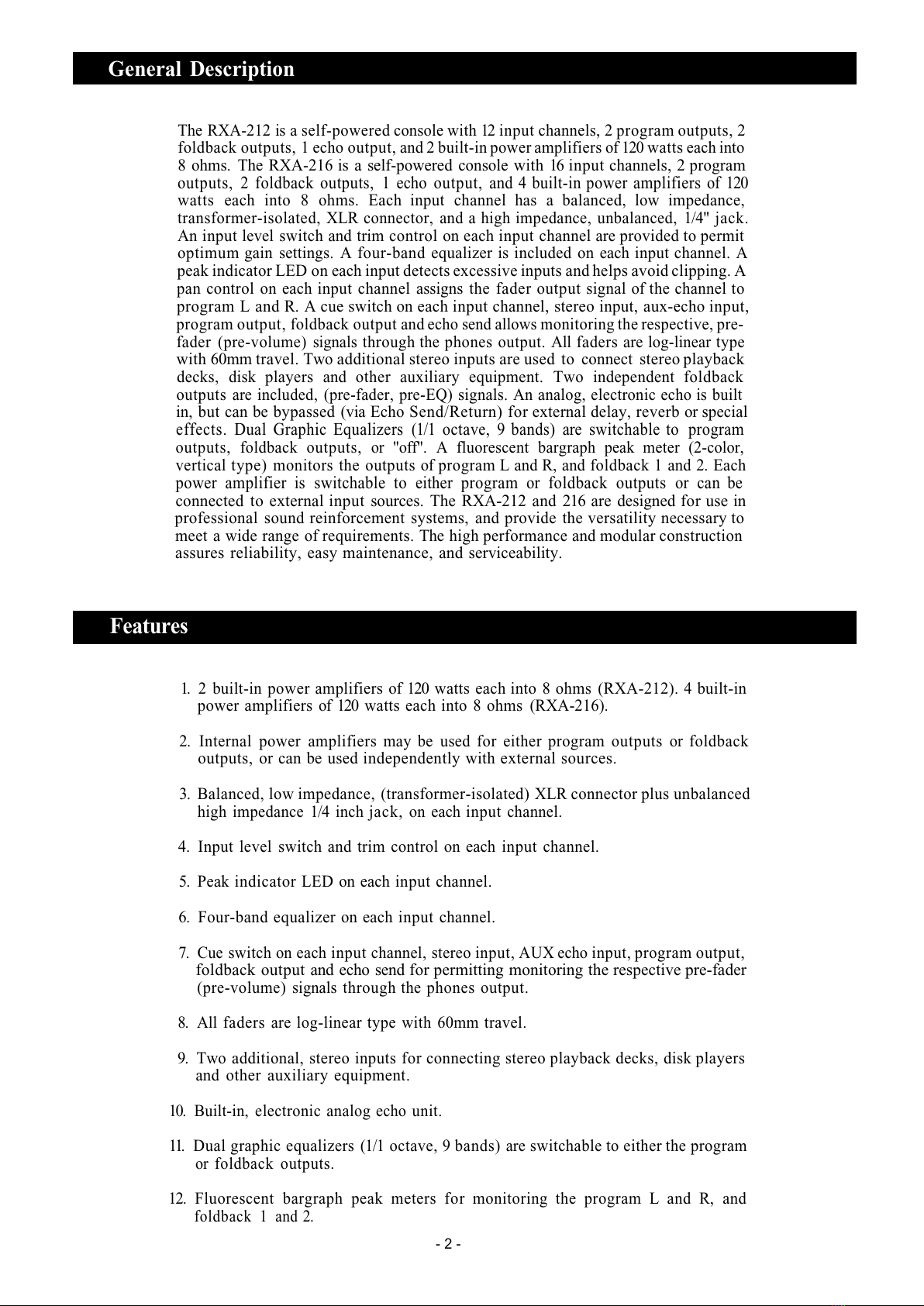 General Description

The RXA-212 is a self-powered console with 12 input channels, 2 program outputs, 2 foldback outputs, 1 echo output, and 2 built-in power amplifiers of 120 watts each into 8 ohms. The RXA-216 is a self-powered console with 16 input channels, 2 program outputs, 2 foldback outputs, 1 echo output, and 4 built-in power amplifiers of 120 watts each into 8 ohms. Each input channel has a balanced, low impedance, transformer-isolated, XLR connector, and a high impedance, unbalanced, 1/4" jack. An input level switch and trim control on each input channel are provided to permit optimum gain settings. A four-band equalizer is included on each input channel. A peak indicator LED on each input detects excessive inputs and helps avoid clipping. A pan control on each input channel assigns the fader output signal of the channel to program L and R. A cue switch on each input channel, stereo input, aux-echo input, program output, foldback output and echo send allows monitoring the respective, pre-fader (pre-volume) signals through the phones output. All faders are log-linear type with 60mm travel. Two additional stereo inputs are used to connect stereo playback decks, disk players and other auxiliary equipment. Two independent foldback outputs are included, (pre-fader, pre-EQ) signals. An analog, electronic echo is built in, but can be bypassed (via Echo Send/Return) for external delay, reverb or special effects. Dual Graphic Equalizers (1/1 octave, 9 bands) are switchable to program outputs, foldback outputs, or "off". A fluorescent bargraph peak meter (2-color, vertical type) monitors the outputs of program L and R, and foldback 1 and 2. Each power amplifier is switchable to either program or foldback outputs or can be connected to external input sources. The RXA-212 and 216 are designed for use in professional sound reinforcement systems, and provide the versatility necessary to meet a wide range of requirements. The high performance and modular construction assures reliability, easy maintenance, and serviceability.

Features

1. 2 built-in power amplifiers of 120 watts each into 8 ohms (RXA-212). 4 built-in power amplifiers of 120 watts each into 8 ohms (RXA-216).

2. Internal power amplifiers may be used for either program outputs or foldback outputs, or can be used independently with external sources.

3. Balanced, low impedance, (transformer-isolated) XLR connector plus unbalanced high impedance 1/4 inch jack, on each input channel.

4. Input level switch and trim control on each input channel.

5. Peak indicator LED on each input channel.

6. Four-band equalizer on each input channel.

7. Cue switch on each input channel, stereo input, AUX echo input, program output, foldback output and echo send for permitting monitoring the respective pre-fader (pre-volume) signals through the phones output.

8. All faders are log-linear type with 60mm travel.

9. Two additional, stereo inputs for connecting stereo playback decks, disk players and other auxiliary equipment.

10. Built-in, electronic analog echo unit.

11. Dual graphic equalizers (1/1 octave, 9 bands) are switchable to either the program or foldback outputs.

12. Fluorescent bargraph peak meters for monitoring the program L and R, and foldback 1 and 2.

- 2 -